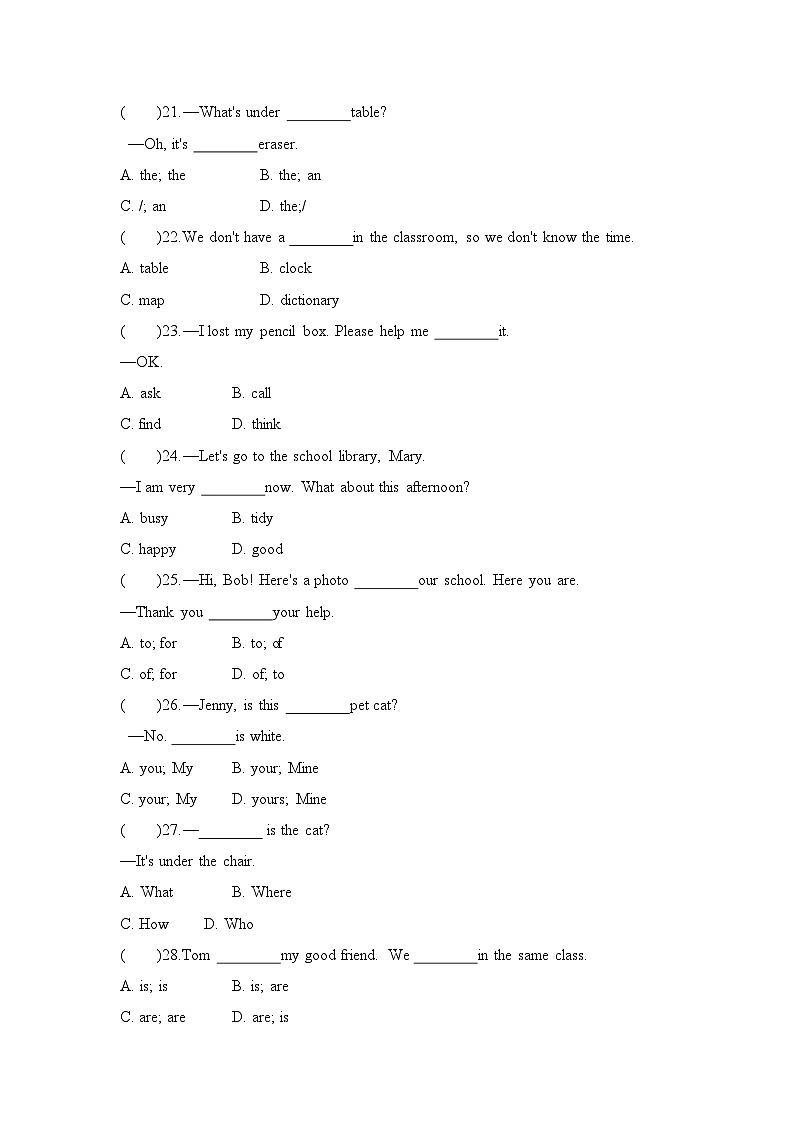 (　　)21.—What's under ________table?

—Oh, it's ________eraser.

A. the; the　　　　B. the; an

C. /; an　　　　　D. the;/

(　　)22.We don't have a ________in the classroom, so we don't know the time.

A. table　　　　　B. clock

C. map　　　　　　D. dictionary

(　　)23.—I lost my pencil box. Please help me ________it.

—OK.

A. ask　　　　B. call

C. find　　　　D. think

(　　)24.—Let's go to the school library, Mary.

—I am very ________now. What about this afternoon?

A. busy　　　　B. tidy

C. happy　　　　D. good

(　　)25.—Hi, Bob! Here's a photo ________our school. Here you are.

—Thank you ________your help.

A. to; for　　　　B. to; of

C. of; for　　　　D. of; to

(　　)26.—Jenny, is this ________pet cat?

—No. ________is white.

A. you; My　　　B. your; Mine

C. your; My　　　D. yours; Mine

(　　)27.—________ is the cat?

—It's under the chair.

A. What　　　　B. Where

C. How　　D. Who

(　　)28.Tom ________my good friend. We ________in the same class.

A. is; is　　　　B. is; are

C. are; are　　　D. are; is